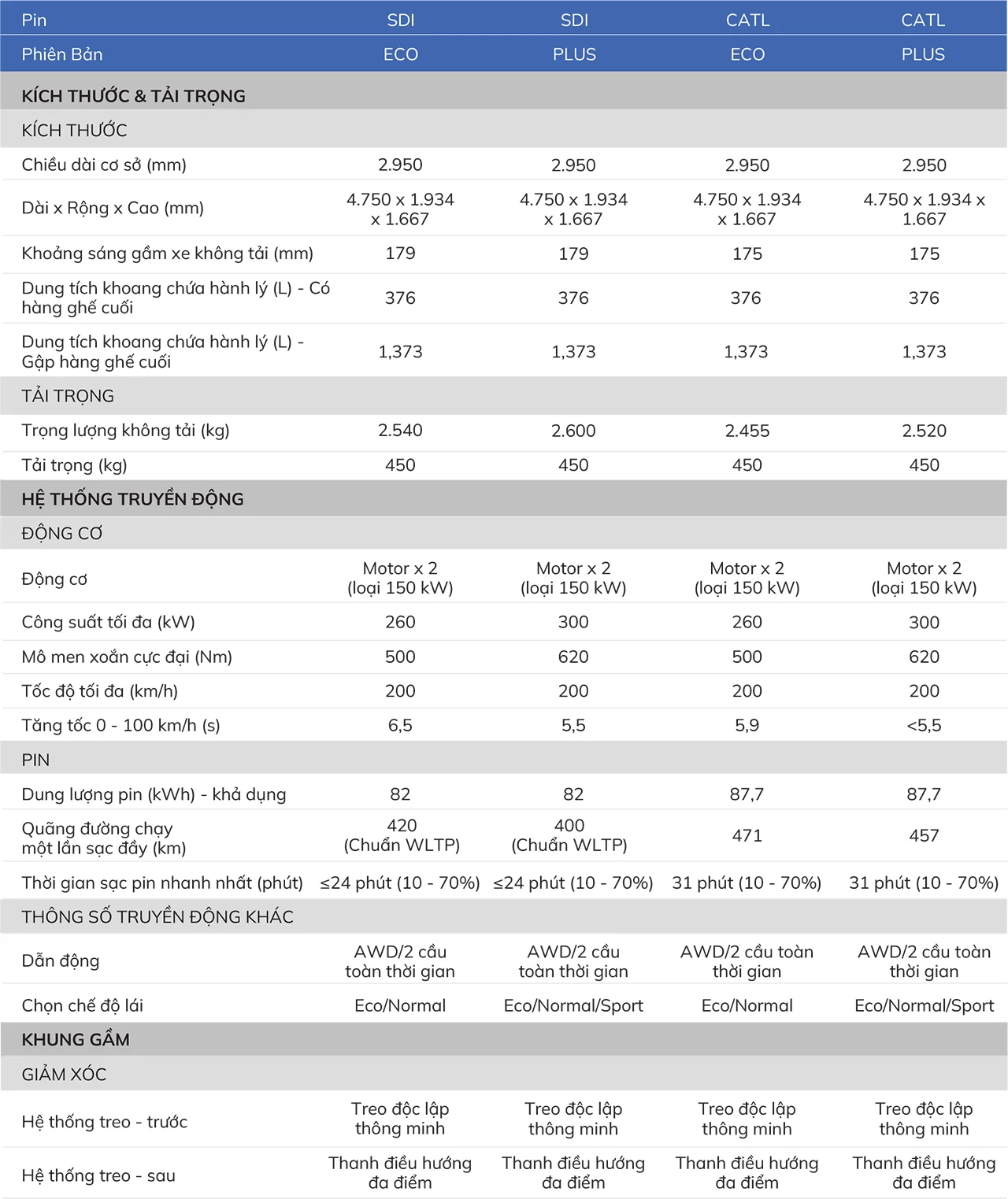 | Pin | SDI | SDI | CATL | CATL |
|---|---|---|---|---|
| Phiên Bản | ECO | PLUS | ECO | PLUS |
| KÍCH THƯỚC & TẢI TRỌNG | | | | |
| KÍCH THƯỚC | | | | |
| Chiều dài cơ sở (mm) | 2.950 | 2.950 | 2.950 | 2.950 |
| Dài x Rộng x Cao (mm) | 4.750 x 1.934 x 1.667 | 4.750 x 1.934 x 1.667 | 4.750 x 1.934 x 1.667 | 4.750 x 1.934 x 1.667 |
| Khoảng sáng gầm xe không tải (mm) | 179 | 179 | 175 | 175 |
| Dung tích khoang chứa hành lý (L) - Có hàng ghế cuối | 376 | 376 | 376 | 376 |
| Dung tích khoang chứa hành lý (L) - Gập hàng ghế cuối | 1,373 | 1,373 | 1,373 | 1,373 |
| TẢI TRỌNG | | | | |
| Trọng lượng không tải (kg) | 2.540 | 2.600 | 2.455 | 2.520 |
| Tải trọng (kg) | 450 | 450 | 450 | 450 |
| HỆ THỐNG TRUYỀN ĐỘNG | | | | |
| ĐỘNG CƠ | | | | |
| Động cơ | Motor x 2 (loại 150 kW) | Motor x 2 (loại 150 kW) | Motor x 2 (loại 150 kW) | Motor x 2 (loại 150 kW) |
| Công suất tối đa (kW) | 260 | 300 | 260 | 300 |
| Mô men xoắn cực đại (Nm) | 500 | 620 | 500 | 620 |
| Tốc độ tối đa (km/h) | 200 | 200 | 200 | 200 |
| Tăng tốc 0 - 100 km/h (s) | 6,5 | 5,5 | 5,9 | <5,5 |
| PIN | | | | |
| Dung lượng pin (kWh) - khả dụng | 82 | 82 | 87,7 | 87,7 |
| Quãng đường chạy một lần sạc đầy (km) | 420 (Chuẩn WLTP) | 400 (Chuẩn WLTP) | 471 | 457 |
| Thời gian sạc pin nhanh nhất (phút) | ≤24 phút (10 - 70%) | ≤24 phút (10 - 70%) | 31 phút (10 - 70%) | 31 phút (10 - 70%) |
| THÔNG SỐ TRUYỀN ĐỘNG KHÁC | | | | |
| Dẫn động | AWD/2 cầu toàn thời gian | AWD/2 cầu toàn thời gian | AWD/2 cầu toàn thời gian | AWD/2 cầu toàn thời gian |
| Chọn chế độ lái | Eco/Normal | Eco/Normal/Sport | Eco/Normal | Eco/Normal/Sport |
| KHUNG GẦM | | | | |
| GIẢM XÓC | | | | |
| Hệ thống treo - trước | Treo độc lập thông minh | Treo độc lập thông minh | Treo độc lập thông minh | Treo độc lập thông minh |
| Hệ thống treo - sau | Thanh điều hướng đa điểm | Thanh điều hướng đa điểm | Thanh điều hướng đa điểm | Thanh điều hướng đa điểm |